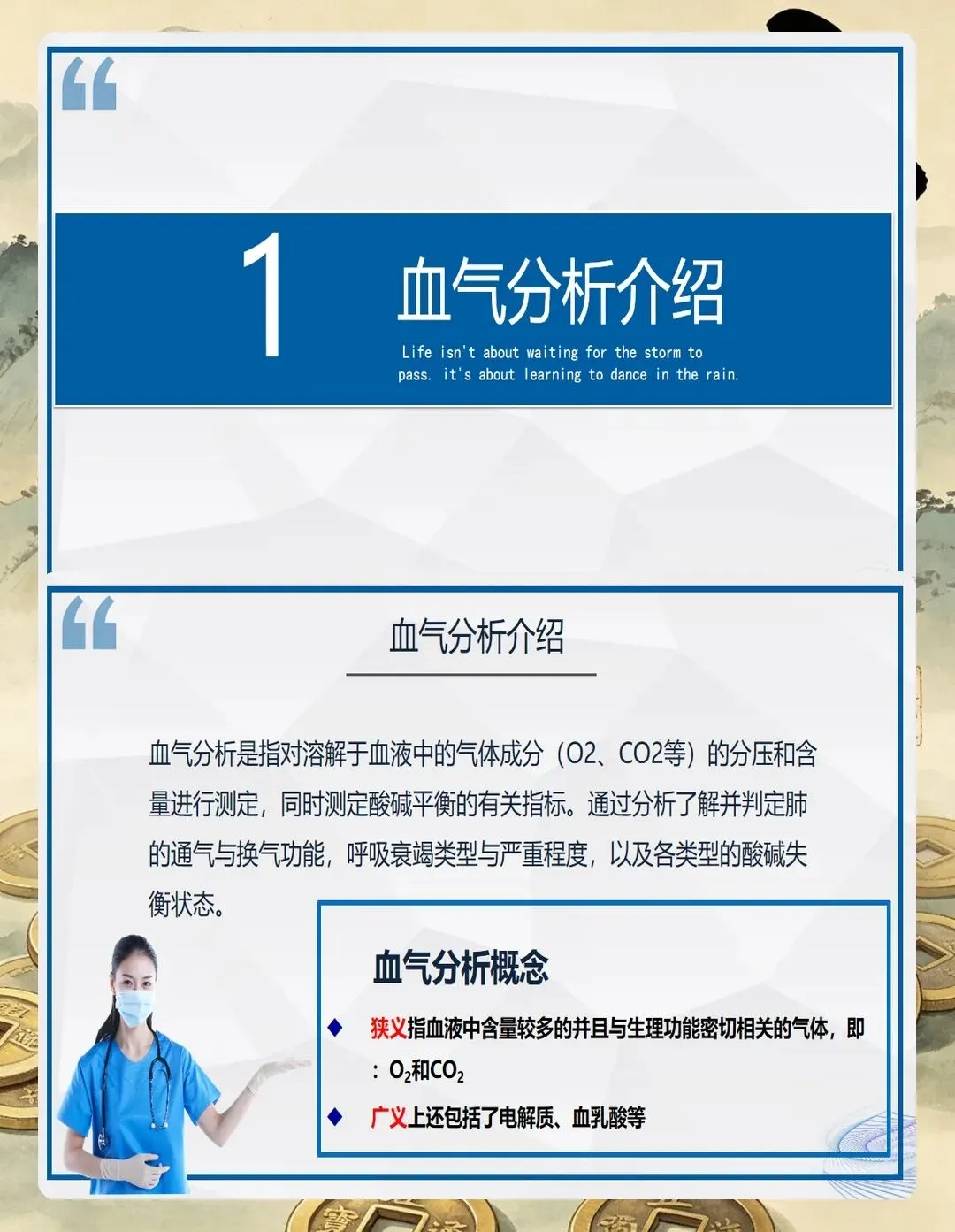 1

血气分析介绍

Life isn't about waiting for the storm to pass. it's about learning to dance in the rain.

血气分析介绍

血气分析是指对溶解于血液中的气体成分（O2、CO2等）的分压和含量进行测定，同时测定酸碱平衡的有关指标。通过分析了解并判定肺的通气与换气功能，呼吸衰竭类型与严重程度，以及各类型的酸碱失衡状态。

血气分析概念

◆ 狭义指血液中含量较多的并且与生理功能密切相关的气体，即：$O_2$和$CO_2$

◆ 广义上还包括了电解质、血乳酸等